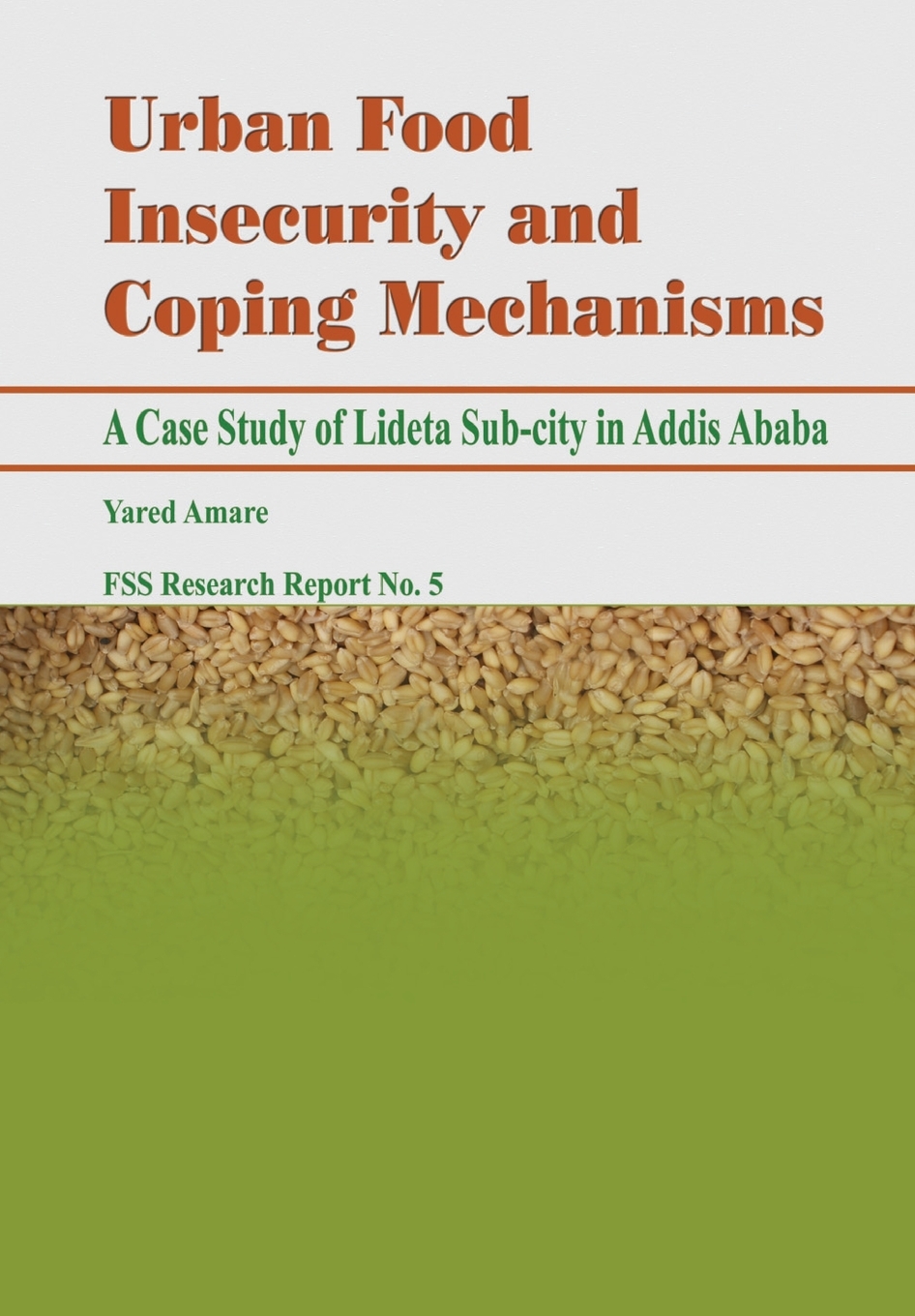 Urban Food Insecurity and Coping Mechanisms

A Case Study of Lideta Sub-city in Addis Ababa

Yared Amare

FSS Research Report No. 5